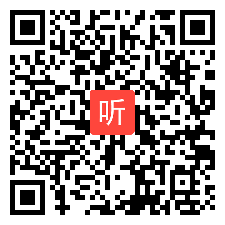 听